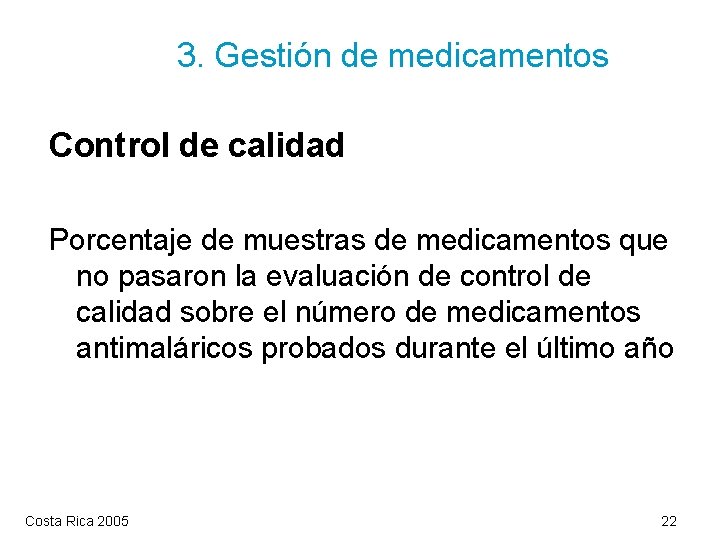 3. Gestión de medicamentos

Control de calidad

Porcentaje de muestras de medicamentos que no pasaron la evaluación de control de calidad sobre el número de medicamentos antimaláricos probados durante el último año

Costa Rica 2005

22